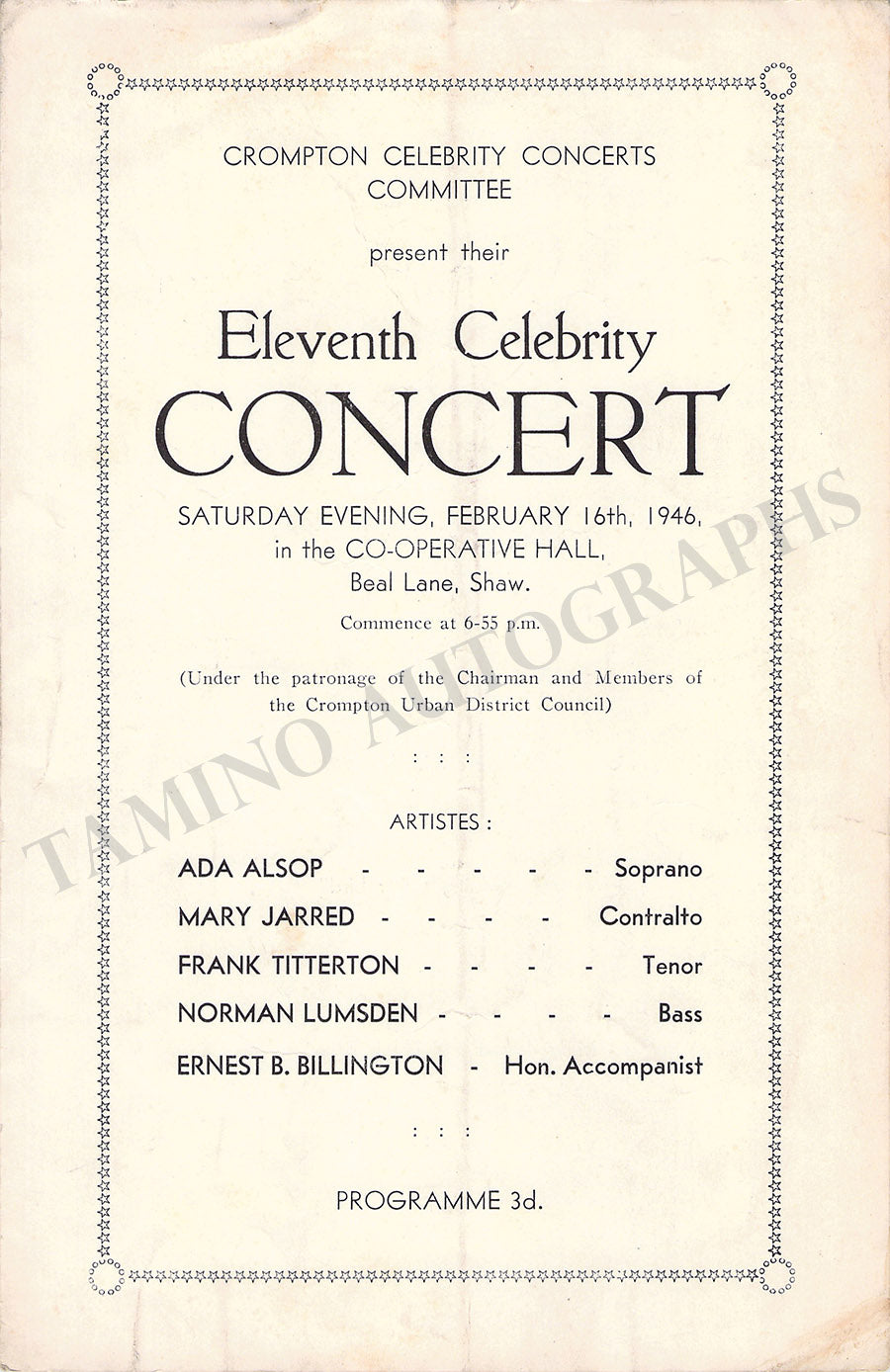 CROMPTON CELEBRITY CONCERTS
COMMITTEE

present their

Eleventh Celebrity
CONCERT

SATURDAY EVENING, FEBRUARY 16th, 1946,
in the CO-OPERATIVE HALL,
Beal Lane, Shaw.

Commence at 6-55 p.m.

(Under the patronage of the Chairman and Members of the Crompton Urban District Council)

: : :

ARTISTES :

ADA ALSOP - - - - - Soprano
MARY JARRED - - - - Contralto
FRANK TITTERTON - - - - Tenor
NORMAN LUMSDEN - - - - Bass
ERNEST B. BILLINGTON - Hon. Accompanist

: : :

PROGRAMME 3d.

TAMINO AUTOGRAPHS